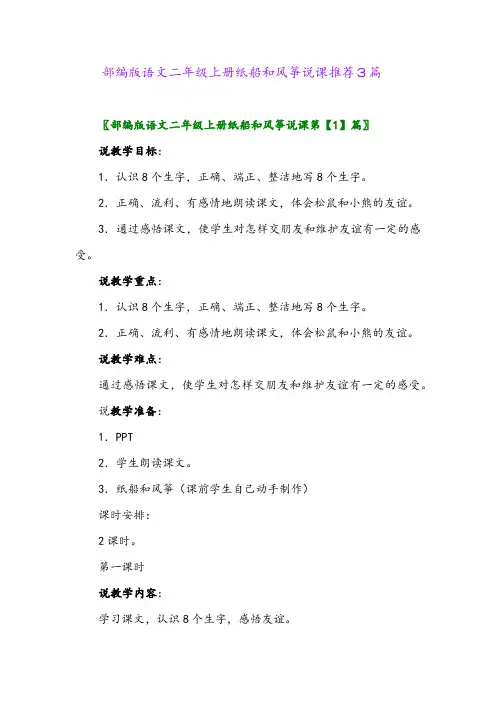 部编版语文二年级上册纸船和风筝说课推荐3篇

〖部编版语文二年级上册纸船和风筝说课第【1】篇〗

说教学目标：

1．认识8个生字，正确、端正、整洁地写8个生字。

2．正确、流利、有感情地朗读课文，体会松鼠和小熊的友谊。

3．通过感悟课文，使学生对怎样交朋友和维护友谊有一定的感受。

说教学重点：

1．认识8个生字，正确、端正、整洁地写8个生字。

2．正确、流利、有感情地朗读课文，体会松鼠和小熊的友谊。

说教学难点：

通过感悟课文，使学生对怎样交朋友和维护友谊有一定的感受。

说教学准备：

1．PPT

2．学生朗读课文。

3．纸船和风筝（课前学生自己动手制作）

课时安排：

2课时。

第一课时

说教学内容：

学习课文，认识8个生字，感悟友谊。